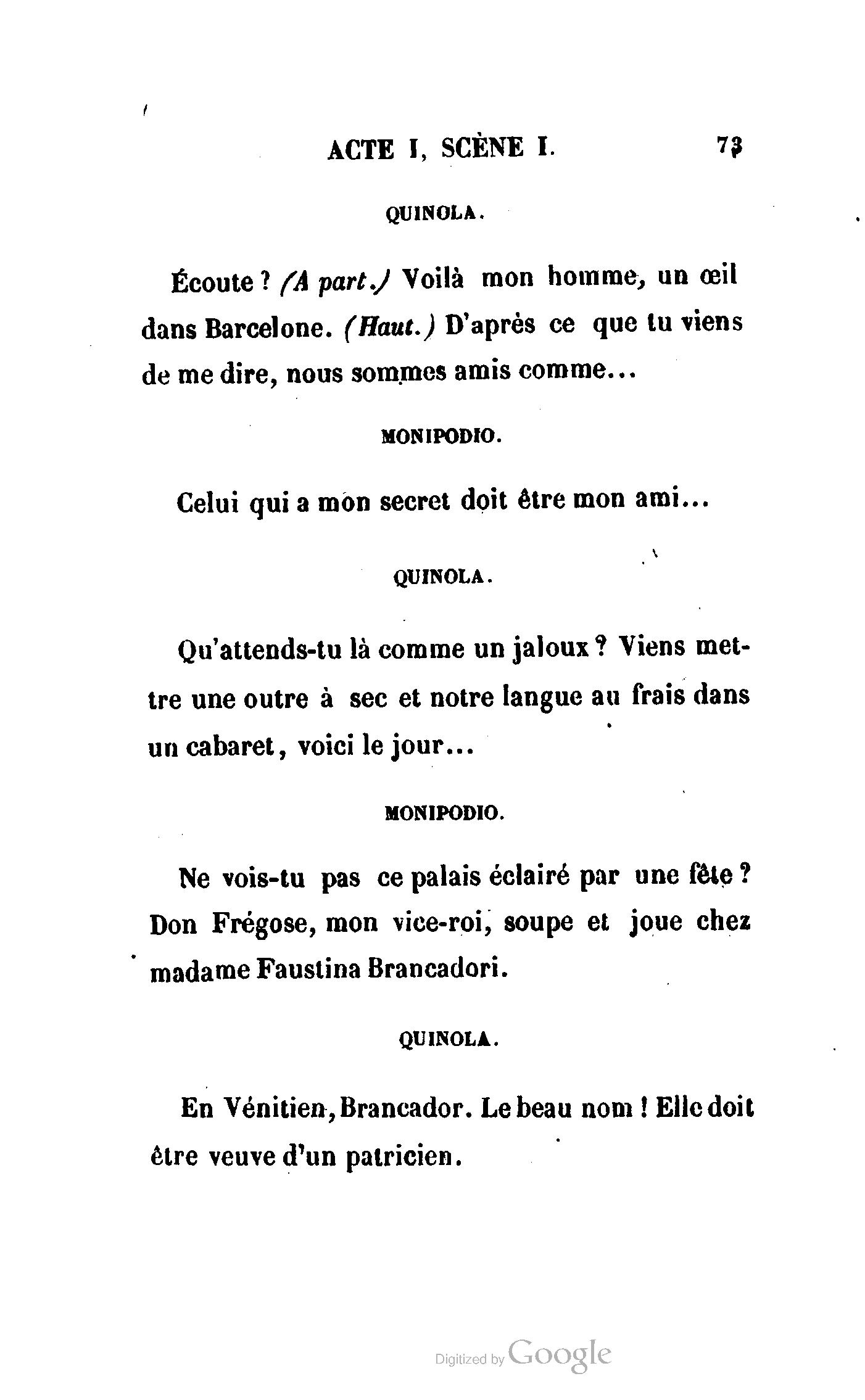 ACTE I, SCÈNE I. 73

QUINOLA.

Écoute ? (A part.) Voilà mon homme, un œil dans Barcelone. (Haut.) D'après ce que tu viens de me dire, nous sommes amis comme...

MONIPODIO.

Celui qui a mon secret doit être mon ami...

QUINOLA.

Qu'attends-tu là comme un jaloux ? Viens mettre une outre à sec et notre langue au frais dans un cabaret, voici le jour...

MONIPODIO.

Ne vois-tu pas ce palais éclairé par une fête ? Don Frégose, mon vice-roi, soupe et joue chez madame Faustina Brancadori.

QUINOLA.

En Vénitien, Brancador. Le beau nom ! Elle doit être veuve d'un patricien.

Digitized by Google